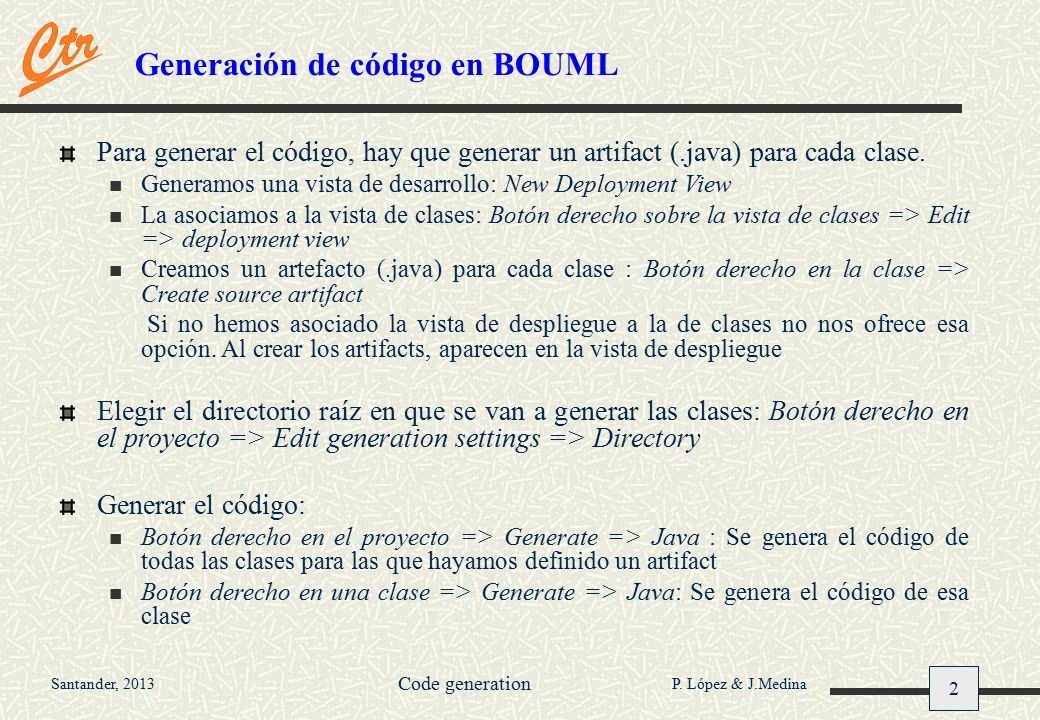 Ctr

Generación de código en BOUML

Para generar el código, hay que generar un artifact (.java) para cada clase.

Generamos una vista de desarrollo: New Deployment View

La asociamos a la vista de clases: Botón derecho sobre la vista de clases => Edit => deployment view

Creamos un artefacto (.java) para cada clase : Botón derecho en la clase => Create source artifact

Si no hemos asociado la vista de despliegue a la de clases no nos ofrece esa opción. Al crear los artifacts, aparecen en la vista de despliegue

Elegir el directorio raíz en que se van a generar las clases: Botón derecho en el proyecto => Edit generation settings => Directory

Generar el código:

Botón derecho en el proyecto => Generate => Java : Se genera el código de todas las clases para las que hayamos definido un artifact

Botón derecho en una clase => Generate => Java: Se genera el código de esa clase

Santander, 2013

Code generation

P. López & J.Medina

2